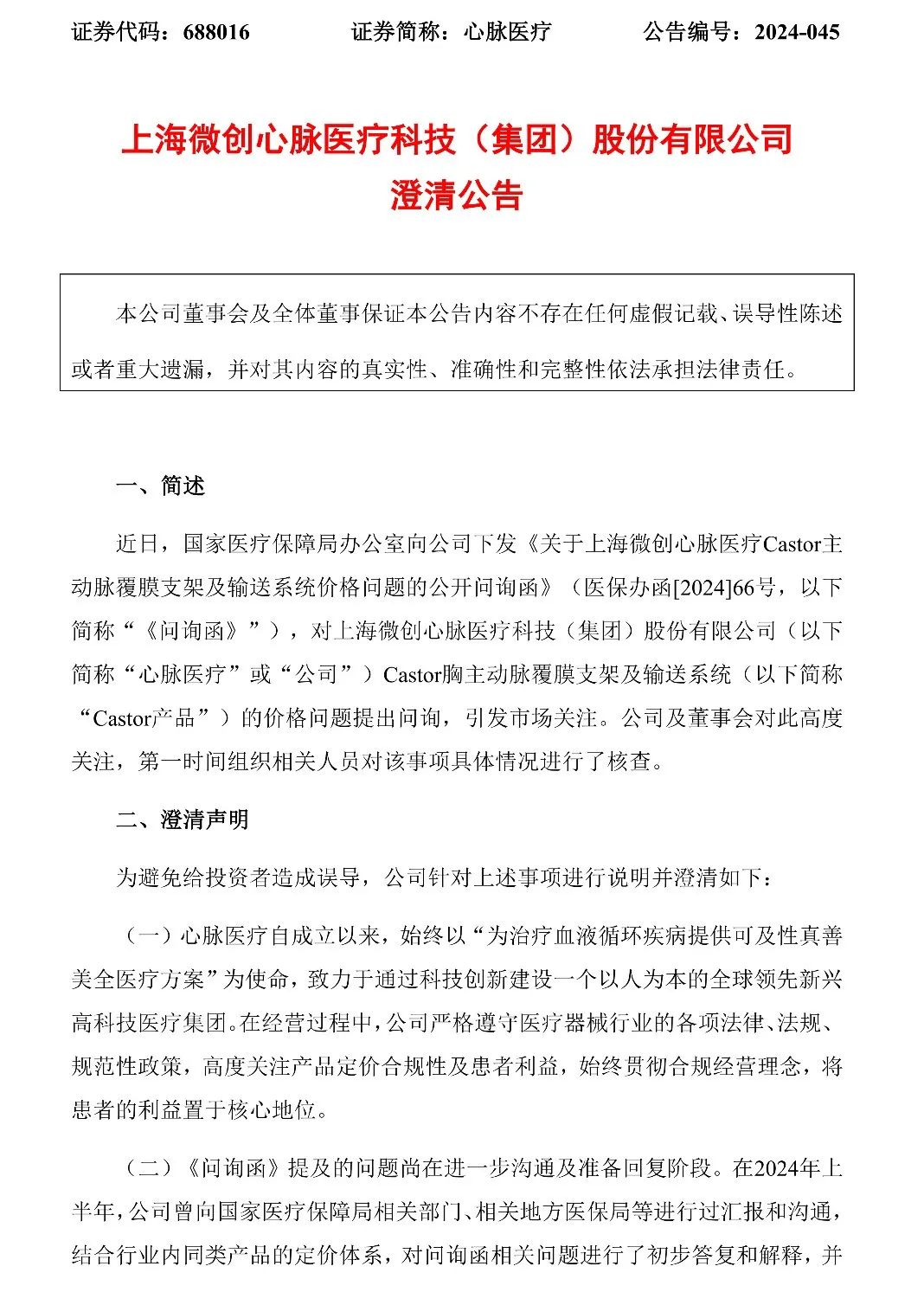 证券代码：688016 证券简称：心脉医疗 公告编号：2024-045

上海微创心脉医疗科技（集团）股份有限公司
澄清公告

本公司董事会及全体董事保证本公告内容不存在任何虚假记载、误导性陈述或者重大遗漏，并对其内容的真实性、准确性和完整性依法承担法律责任。

一、简述

近日，国家医疗保障局办公室向公司下发《关于上海微创心脉医疗Castor主动脉覆膜支架及输送系统价格问题的公开问询函》（医保办函[2024]66号，以下简称“《问询函》”），对上海微创心脉医疗科技（集团）股份有限公司（以下简称“心脉医疗”或“公司”）Castor胸主动脉覆膜支架及输送系统（以下简称“Castor产品”）的价格问题提出问询，引发市场关注。公司及董事会对此高度关注，第一时间组织相关人员对该事项具体情况进行了核查。

二、澄清声明

为避免给投资者造成误导，公司针对上述事项进行说明并澄清如下：

（一）心脉医疗自成立以来，始终以“为治疗血液循环疾病提供可及性真善美全医疗方案”为使命，致力于通过科技创新建设一个以人为本的全球领先新兴高科技医疗集团。在经营过程中，公司严格遵守医疗器械行业的各项法律、法规、规范性政策，高度关注产品定价合规性及患者利益，始终贯彻合规经营理念，将患者的利益置于核心地位。

（二）《问询函》提及的问题尚在进一步沟通及准备回复阶段。在2024年上半年，公司曾向国家医疗保障局相关部门、相关地方医保局等进行过汇报和沟通，结合行业内同类产品的定价体系，对问询函相关问题进行了初步答复和解释，并